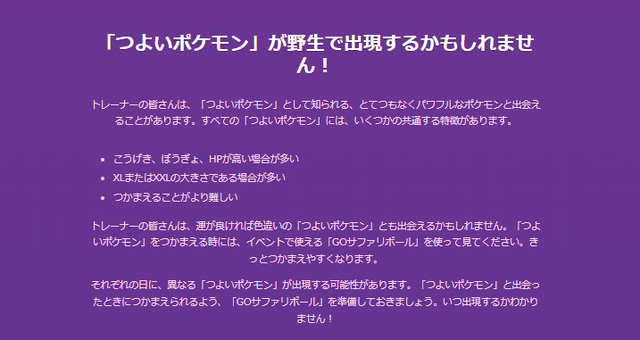 「つよいポケモン」が野生で出現するかもしれません！

トレーナーの皆さんは、「つよいポケモン」として知られる、とてつもなくパワフルなポケモンと出会えることがあります。すべての「つよいポケモン」には、いくつかの共通する特徴があります。

- こうげき、ぼうぎょ、HPが高い場合が多い
- XLまたはXXLの大きさである場合が多い
- つかまえることがより難しい

トレーナーの皆さんは、運が良ければ色違いの「つよいポケモン」とも出会えるかもしれません。「つよいポケモン」をつかまえる時には、イベントで使える「GOサファリボール」を使って見てください。きっとつかまえやすくなります。

それぞれの日に、異なる「つよいポケモン」が出現する可能性があります。「つよいポケモン」と出会ったときにつかまえられるよう、「GOサファリボール」を準備しておきましょう。いつ出現するかわかりません！